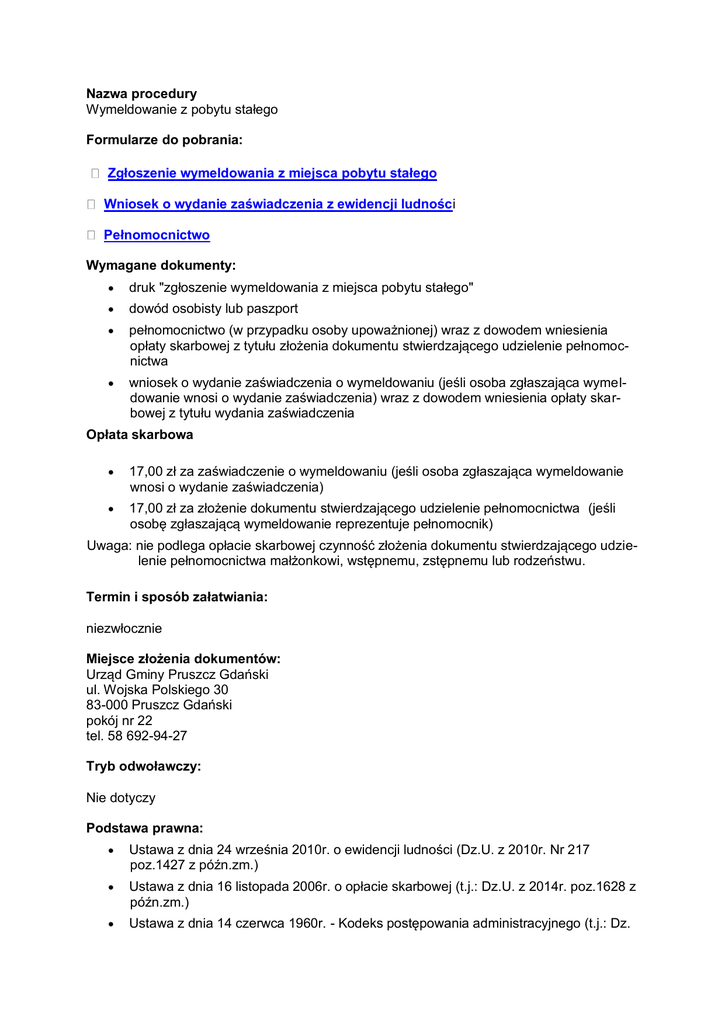 **Nazwa procedury**
Wymeldowanie z pobytu stałego

**Formularze do pobrania:**

 Zgłoszenie wymeldowania z miejsca pobytu stałego

 Wniosek o wydanie zaświadczenia z ewidencji ludności

 Pełnomocnictwo

**Wymagane dokumenty:**
- druk "zgłoszenie wymeldowania z miejsca pobytu stałego"
- dowód osobisty lub paszport
- pełnomocnictwo (w przypadku osoby upoważnionej) wraz z dowodem wniesienia opłaty skarbowej z tytułu złożenia dokumentu stwierdzającego udzielenie pełnomocnictwa
- wniosek o wydanie zaświadczenia o wymeldowaniu (jeśli osoba zgłaszająca wymeldowanie wnosi o wydanie zaświadczenia) wraz z dowodem wniesienia opłaty skarbowej z tytułu wydania zaświadczenia

**Opłata skarbowa**

- 17,00 zł za zaświadczenie o wymeldowaniu (jeśli osoba zgłaszająca wymeldowanie wnosi o wydanie zaświadczenia)
- 17,00 zł za złożenie dokumentu stwierdzającego udzielenie pełnomocnictwa (jeśli osobę zgłaszającą wymeldowanie reprezentuje pełnomocnik)

Uwaga: nie podlega opłacie skarbowej czynność złożenia dokumentu stwierdzającego udzielenie pełnomocnictwa małżonkowi, wstępnemu, zstępnemu lub rodzeństwu.

**Termin i sposób załatwiania:**

niezwłocznie

**Miejsce złożenia dokumentów:**
Urząd Gminy Pruszcz Gdański
ul. Wojska Polskiego 30
83-000 Pruszcz Gdański
pokój nr 22
tel. 58 692-94-27

**Tryb odwoławczy:**

Nie dotyczy

**Podstawa prawna:**
- Ustawa z dnia 24 września 2010r. o ewidencji ludności (Dz.U. z 2010r. Nr 217 poz.1427 z późn.zm.)
- Ustawa z dnia 16 listopada 2006r. o opłacie skarbowej (t.j.: Dz.U. z 2014r. poz.1628 z późn.zm.)
- Ustawa z dnia 14 czerwca 1960r. - Kodeks postępowania administracyjnego (t.j.: Dz.